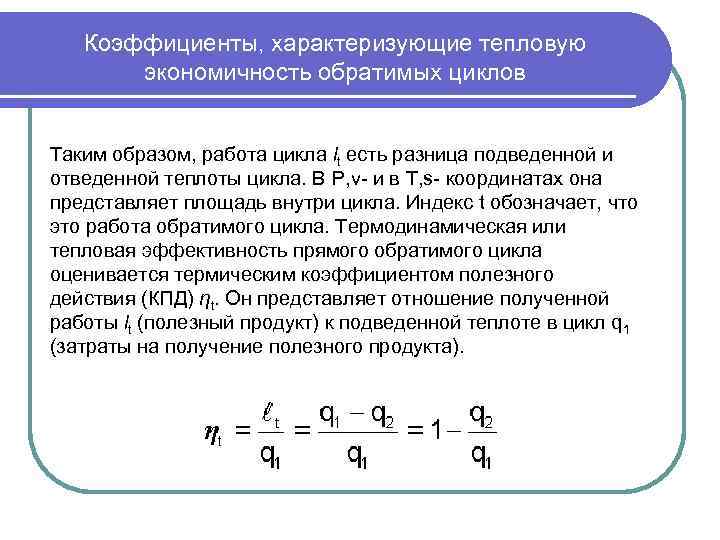 Коэффициенты, характеризующие тепловую экономичность обратимых циклов

Таким образом, работа цикла $l_t$ есть разница подведенной и отведенной теплоты цикла. В P,v- и в T,s- координатах она представляет площадь внутри цикла. Индекс t обозначает, что это работа обратимого цикла. Термодинамическая или тепловая эффективность прямого обратимого цикла оценивается термическим коэффициентом полезного действия (КПД) $\eta_t$. Он представляет отношение полученной работы $l_t$ (полезный продукт) к подведенной теплоте в цикл $q_1$ (затраты на получение полезного продукта).

$\eta_t = \frac{\ell_t}{q_1} = \frac{q_1 - q_2}{q_1} = 1 - \frac{q_2}{q_1}$